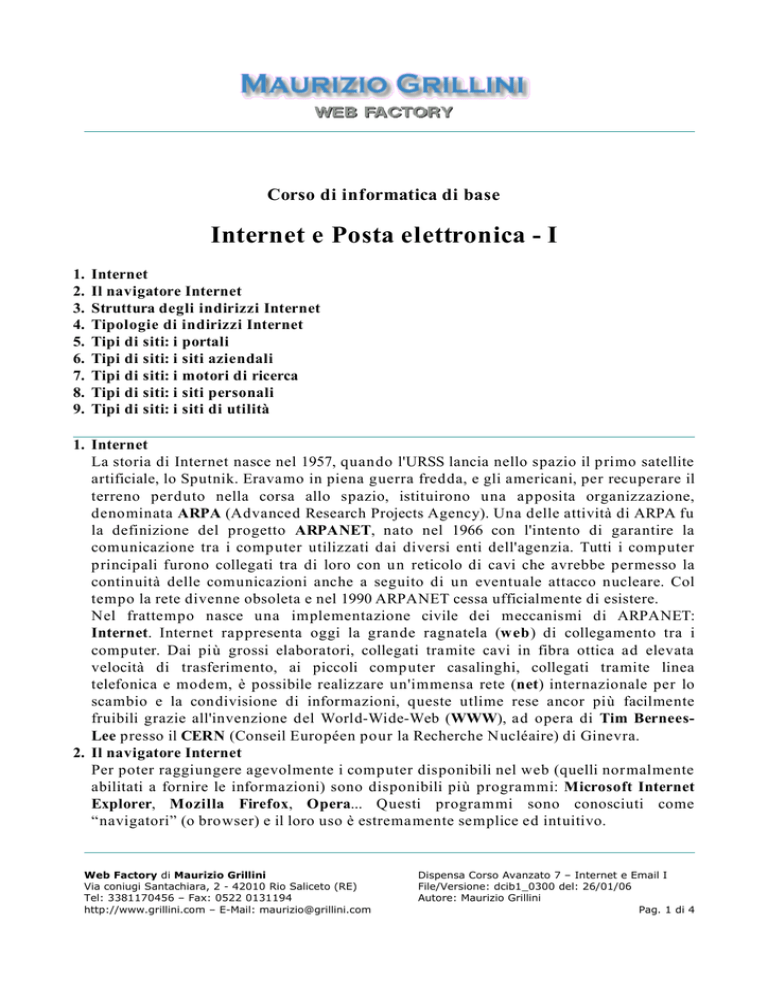 MAURIZIO GRILLINI
WEB FACTORY

Corso di informatica di base

Internet e Posta elettronica - I

1. Internet
2. Il navigatore Internet
3. Struttura degli indirizzi Internet
4. Tipologie di indirizzi Internet
5. Tipi di siti: i portali
6. Tipi di siti: i siti aziendali
7. Tipi di siti: i motori di ricerca
8. Tipi di siti: i siti personali
9. Tipi di siti: i siti di utilità

1. Internet
La storia di Internet nasce nel 1957, quando l'URSS lancia nello spazio il primo satellite artificiale, lo Sputnik. Eravamo in piena guerra fredda, e gli americani, per recuperare il terreno perduto nella corsa allo spazio, istituirono una apposita organizzazione, denominata ARPA (Advanced Research Projects Agency). Una delle attività di ARPA fu la definizione del progetto ARPANET, nato nel 1966 con l'intento di garantire la comunicazione tra i computer utilizzati dai diversi enti dell'agenzia. Tutti i computer principali furono collegati tra di loro con un reticolo di cavi che avrebbe permesso la continuità delle comunicazioni anche a seguito di un eventuale attacco nucleare. Col tempo la rete divenne obsoleta e nel 1990 ARPANET cessa ufficialmente di esistere.
Nel frattempo nasce una implementazione civile dei meccanismi di ARPANET: Internet. Internet rappresenta oggi la grande ragnatela (web) di collegamento tra i computer. Dai più grossi elaboratori, collegati tramite cavi in fibra ottica ad elevata velocità di trasferimento, ai piccoli computer casalinghi, collegati tramite linea telefonica e modem, è possibile realizzare un'immensa rete (net) internazionale per lo scambio e la condivisione di informazioni, queste utlime rese ancor più facilmente fruibili grazie all'invenzione del World-Wide-Web (WWW), ad opera di Tim Bernees-Lee presso il CERN (Conseil Européen pour la Recherche Nucléaire) di Ginevra.
2. Il navigatore Internet
Per poter raggiungere agevolmente i computer disponibili nel web (quelli normalmente abilitati a fornire le informazioni) sono disponibili più programmi: Microsoft Internet Explorer, Mozilla Firefox, Opera... Questi programmi sono conosciuti come “navigatori” (o browser) e il loro uso è estremamente semplice ed intuitivo.

Web Factory di Maurizio Grillini
Via coniugi Santachiara, 2 - 42010 Rio Saliceto (RE)
Tel: 3381170456 – Fax: 0522 0131194
http://www.grillini.com – E-Mail: maurizio@grillini.com

Dispensa Corso Avanzato 7 – Internet e Email I
File/Versione: dcib1_0300 del: 26/01/06
Autore: Maurizio Grillini
Pag. 1 di 4